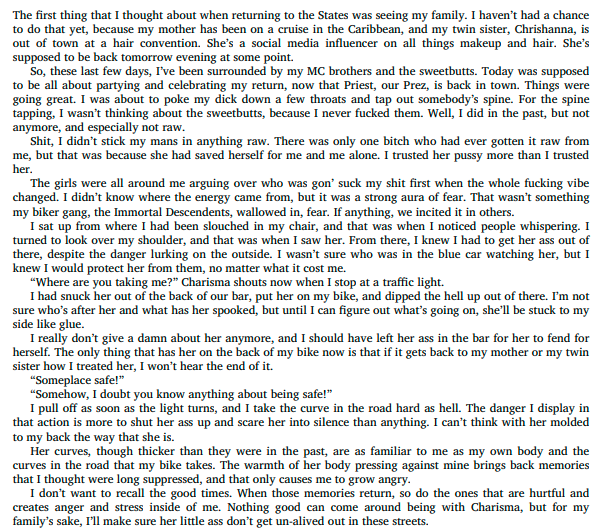 The first thing that I thought about when returning to the States was seeing my family. I haven't had a chance to do that yet, because my mother has been on a cruise in the Caribbean, and my twin sister, Chrishanna, is out of town at a hair convention. She's a social media influencer on all things makeup and hair. She's supposed to be back tomorrow evening at some point.

So, these last few days, I've been surrounded by my MC brothers and the sweetbutts. Today was supposed to be all about partying and celebrating my return, now that Priest, our Prez, is back in town. Things were going great. I was about to poke my dick down a few throats and tap out somebody's spine. For the spine tapping, I wasn't thinking about the sweetbutts, because I never fucked them. Well, I did in the past, but not anymore, and especially not raw.

Shit, I didn't stick my mans in anything raw. There was only one bitch who had ever gotten it raw from me, but that was because she had saved herself for me and me alone. I trusted her pussy more than I trusted her.

The girls were all around me arguing over who was gon' suck my shit first when the whole fucking vibe changed. I didn't know where the energy came from, but it was a strong aura of fear. That wasn't something my biker gang, the Immortal Descendents, wallowed in, fear. If anything, we incited it in others.

I sat up from where I had been slouched in my chair, and that was when I noticed people whispering. I turned to look over my shoulder, and that was when I saw her. From there, I knew I had to get her ass out of there, despite the danger lurking on the outside. I wasn't sure who was in the blue car watching her, but I knew I would protect her from them, no matter what it cost me.

"Where are you taking me?" Charisma shouts now when I stop at a traffic light.

I had snuck her out of the back of our bar, put her on my bike, and dipped the hell up out of there. I'm not sure who's after her and what has her spooked, but until I can figure out what's going on, she'll be stuck to my side like glue.

I really don't give a damn about her anymore, and I should have left her ass in the bar for her to fend for herself. The only thing that has her on the back of my bike now is that if it gets back to my mother or my twin sister how I treated her, I won't hear the end of it.

"Someplace safe!"

"Somehow, I doubt you know anything about being safe!"

I pull off as soon as the light turns, and I take the curve in the road hard as hell. The danger I display in that action is more to shut her ass up and scare her into silence than anything. I can't think with her molded to my back the way that she is.

Her curves, though thicker than they were in the past, are as familiar to me as my own body and the curves in the road that my bike takes. The warmth of her body pressing against mine brings back memories that I thought were long suppressed, and that only causes me to grow angry.

I don't want to recall the good times. When those memories return, so do the ones that are hurtful and creates anger and stress inside of me. Nothing good can come around being with Charisma, but for my family's sake, I'll make sure her little ass don't get un-alived out in these streets.